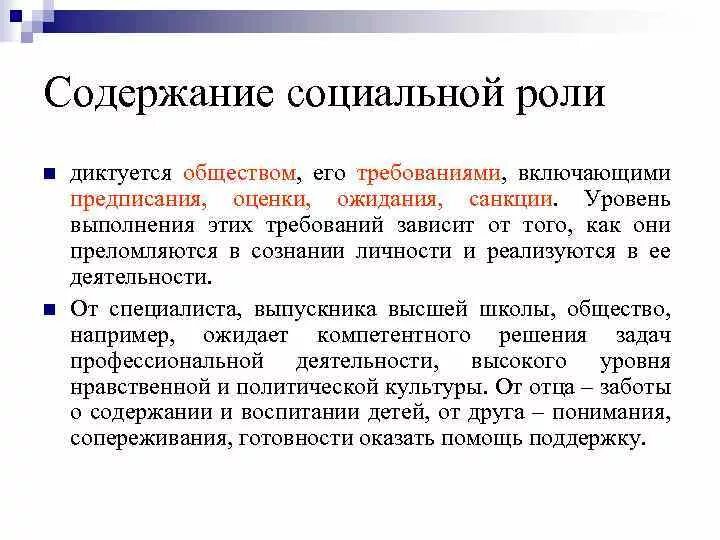 Содержание социальной роли

диктуется обществом, его требованиями, включающими предписания, оценки, ожидания, санкции. Уровень выполнения этих требований зависит от того, как они преломляются в сознании личности и реализуются в ее деятельности.

От специалиста, выпускника высшей школы, общество, например, ожидает компетентного решения задач профессиональной деятельности, высокого уровня нравственной и политической культуры. От отца – заботы о содержании и воспитании детей, от друга – понимания, сопереживания, готовности оказать помощь поддержку.